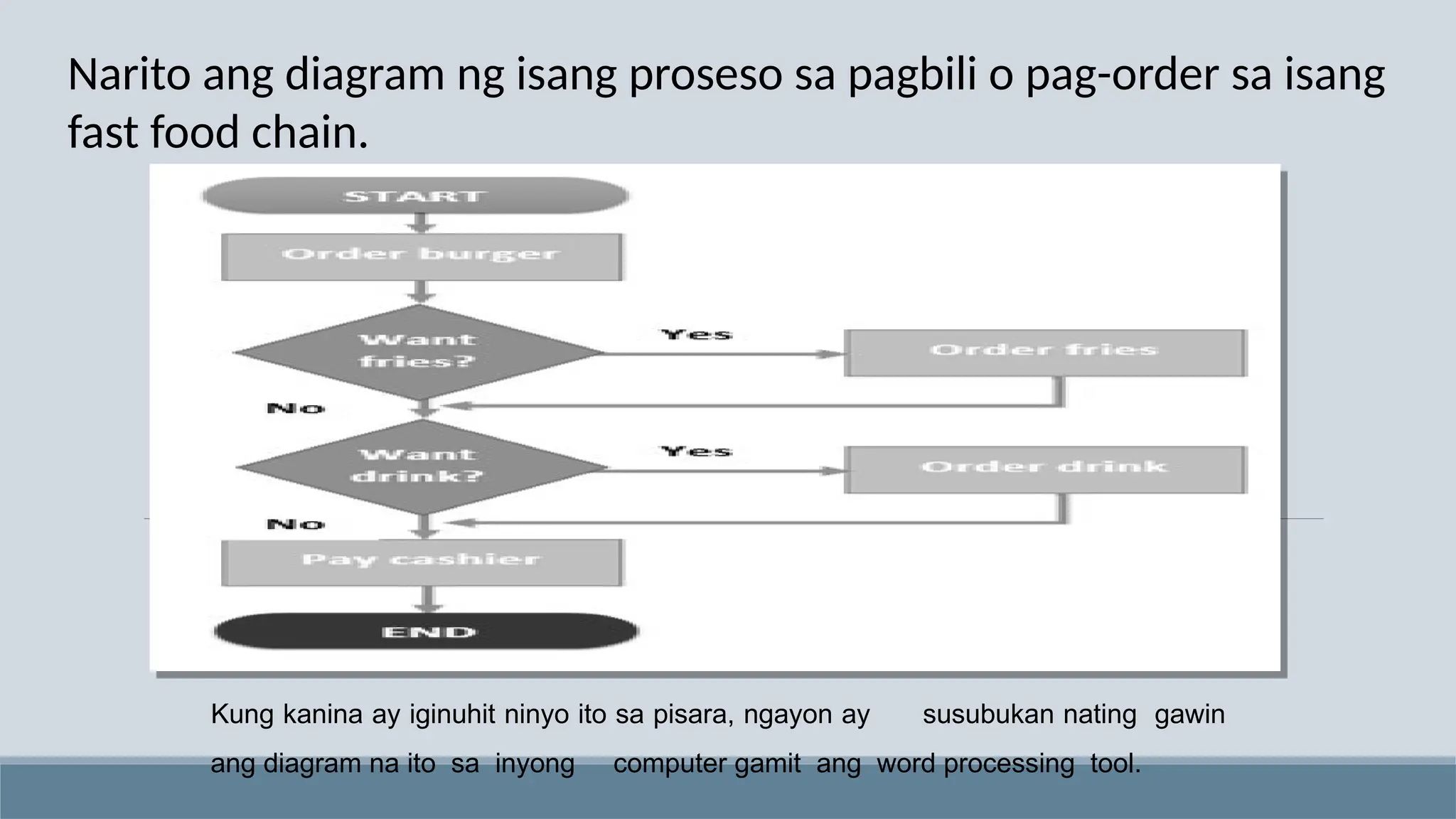 Narito ang diagram ng isang proseso sa pagbili o pag-order sa isang fast food chain.

START

Order burger

Want fries?

Yes

Order fries

No

Want drink?

Yes

Order drink

No

Pay cashier

END

Kung kanina ay iginuhit ninyo ito sa pisara, ngayon ay susubukan nating gawin ang diagram na ito sa inyong computer gamit ang word processing tool.